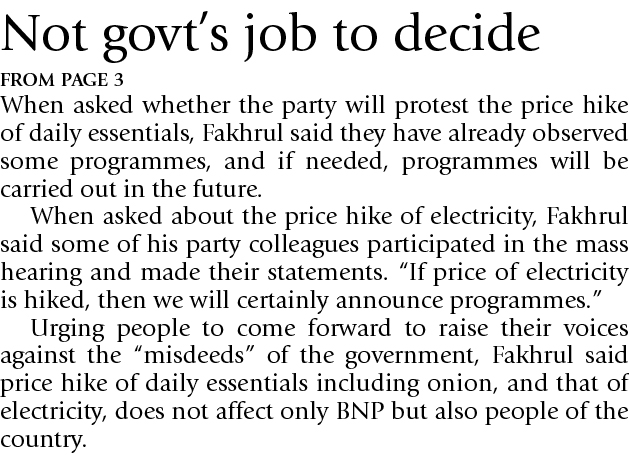 Not govt's job to decide

FROM PAGE 3

When asked whether the party will protest the price hike of daily essentials, Fakhrul said they have already observed some programmes, and if needed, programmes will be carried out in the future.

When asked about the price hike of electricity, Fakhrul said some of his party colleagues participated in the mass hearing and made their statements. "If price of electricity is hiked, then we will certainly announce programmes."

Urging people to come forward to raise their voices against the "misdeeds" of the government, Fakhrul said price hike of daily essentials including onion, and that of electricity, does not affect only BNP but also people of the country.